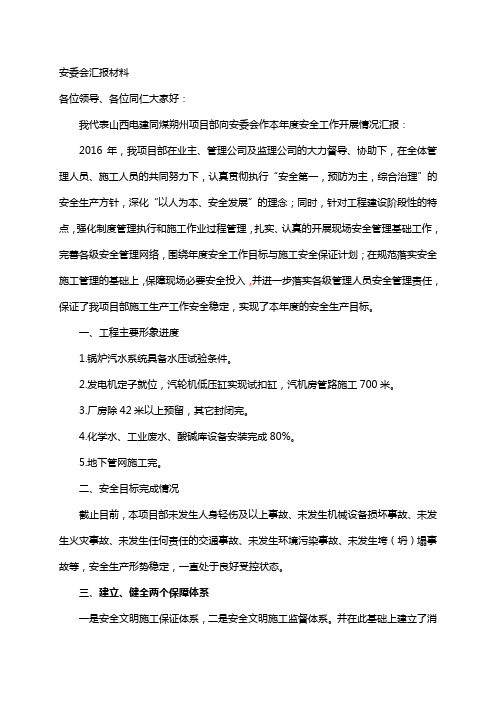 安委会汇报材料

各位领导、各位同仁大家好：

我代表山西电建同煤朔州项目部向安委会作本年度安全工作开展情况汇报：

2016 年，我项目部在业主、管理公司及监理公司的大力督导、协助下，在全体管理人员、施工人员的共同努力下，认真贯彻执行“安全第一，预防为主，综合治理”的安全生产方针，深化“以人为本、安全发展”的理念；同时，针对工程建设阶段性的特点，强化制度管理执行和施工作业过程管理，扎实、认真的开展现场安全管理基础工作，完善各级安全管理网络，围绕年度安全工作目标与施工安全保证计划；在规范落实安全施工管理的基础上，保障现场必要安全投入，并进一步落实各级管理人员安全管理责任，保证了我项目部施工生产工作安全稳定，实现了本年度的安全生产目标。

一、工程主要形象进度

1.锅炉汽水系统具备水压试验条件。

2.发电机定子就位，汽轮机低压缸实现试扣缸，汽机房管路施工 700 米。

3.厂房除 42 米以上预留，其它封闭完。

4.化学水、工业废水、酸碱库设备安装完成 80%。

5.地下管网施工完。

二、安全目标完成情况

截止目前，本项目部未发生人身轻伤及以上事故、未发生机械设备损坏事故、未发生火灾事故、未发生任何责任的交通事故、未发生环境污染事故、未发生垮（坍）塌事故等，安全生产形势稳定，一直处于良好受控状态。

三、建立、健全两个保障体系

一是安全文明施工保证体系，二是安全文明施工监督体系。并在此基础上建立了消